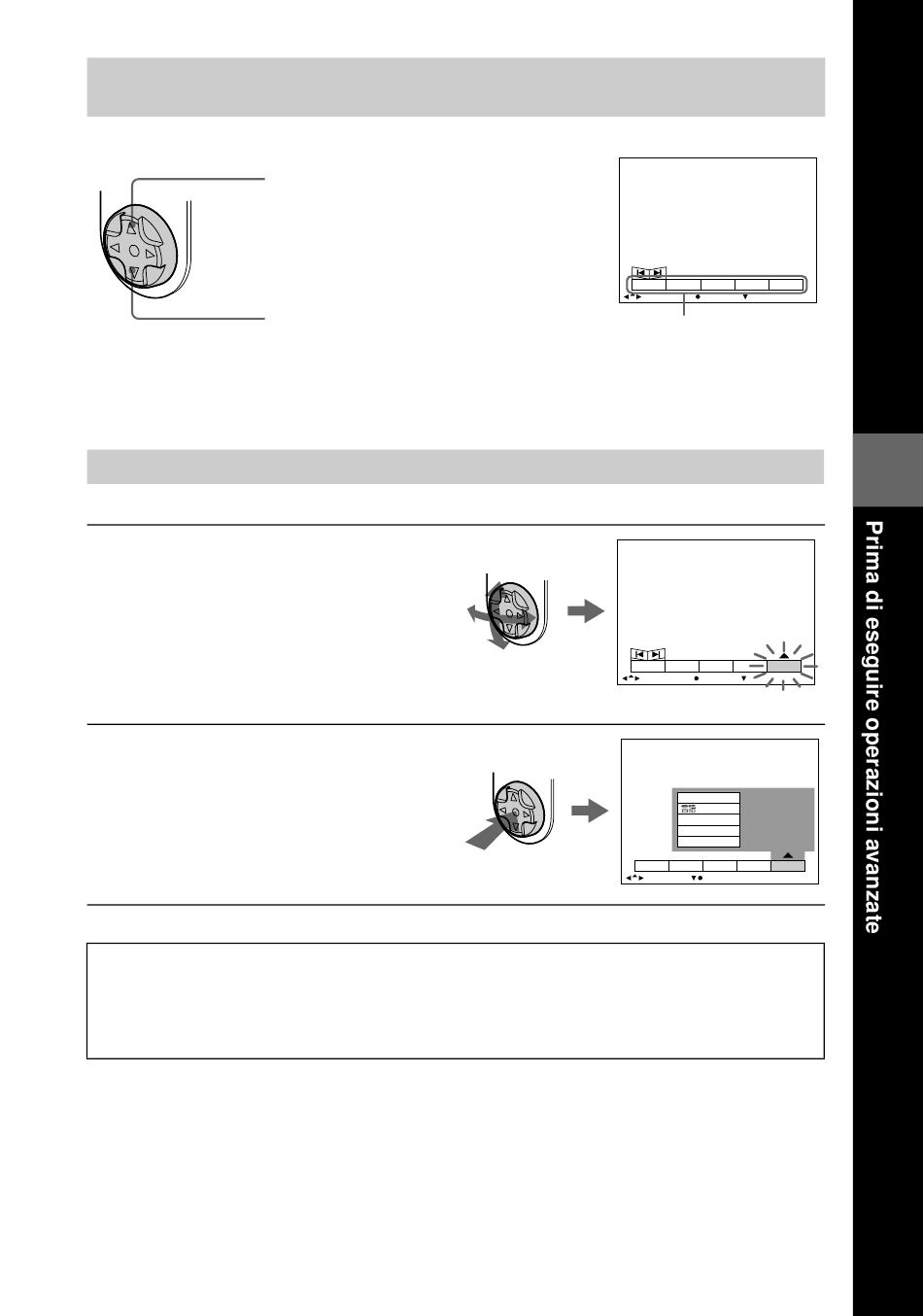 Prima di eseguire operazioni avanzate